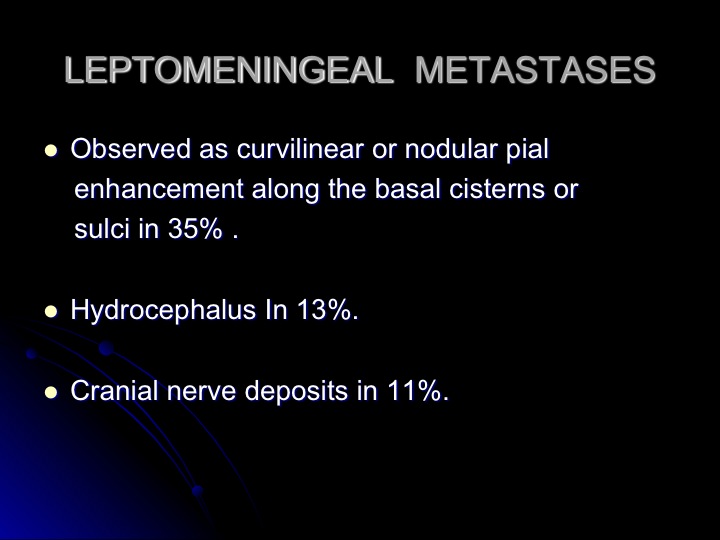 LEPTOMENINGEAL METASTASES

- Observed as curvilinear or nodular pial enhancement along the basal cisterns or sulci in 35% .

- Hydrocephalus In 13%.

- Cranial nerve deposits in 11%.